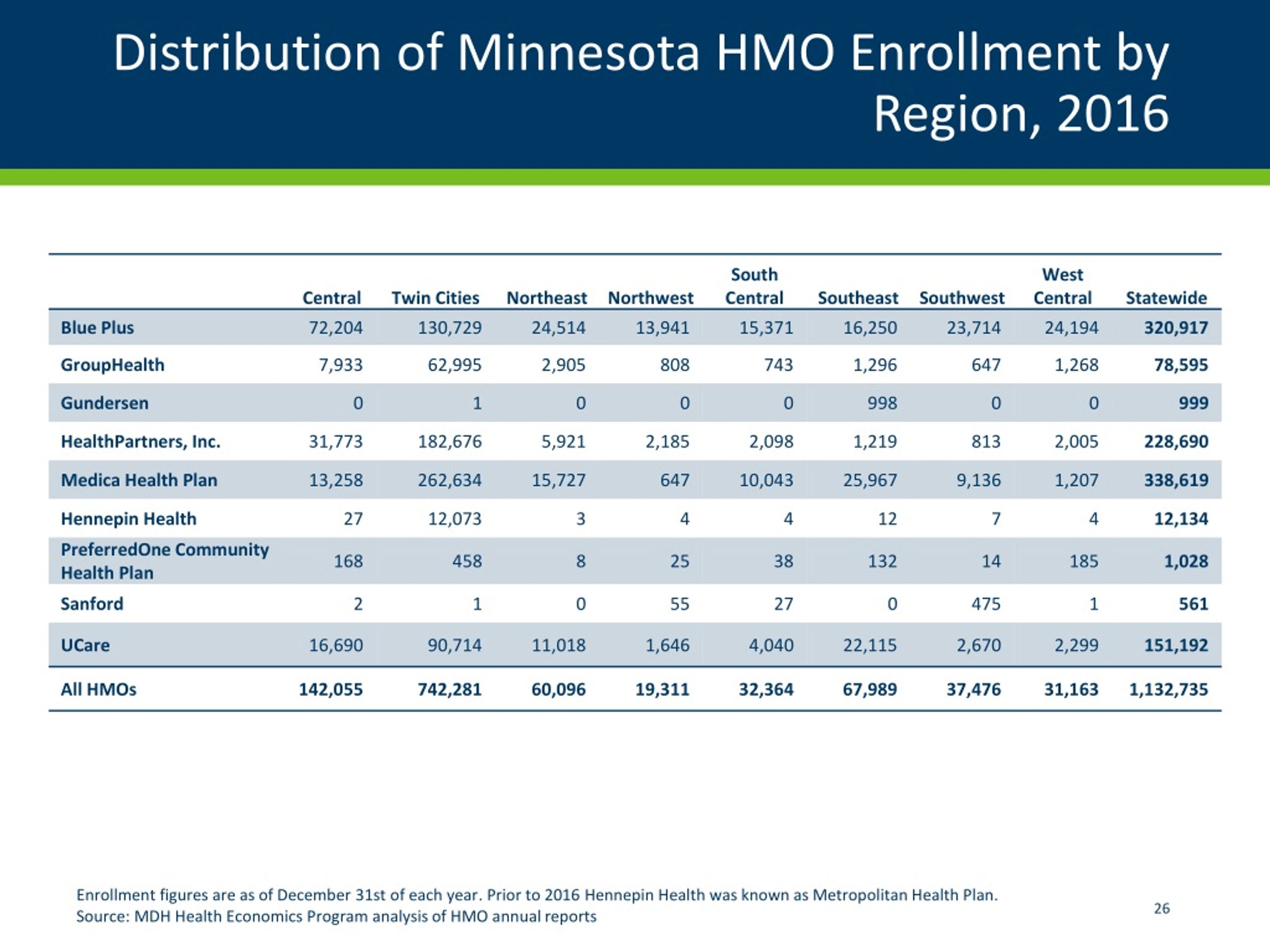 Distribution of Minnesota HMO Enrollment by Region, 2016

| | Central | Twin Cities | Northeast | Northwest | South Central | Southeast | Southwest | West Central | Statewide |
|---|---|---|---|---|---|---|---|---|---|
| Blue Plus | 72,204 | 130,729 | 24,514 | 13,941 | 15,371 | 16,250 | 23,714 | 24,194 | 320,917 |
| GroupHealth | 7,933 | 62,995 | 2,905 | 808 | 743 | 1,296 | 647 | 1,268 | 78,595 |
| Gundersen | 0 | 1 | 0 | 0 | 0 | 998 | 0 | 0 | 999 |
| HealthPartners, Inc. | 31,773 | 182,676 | 5,921 | 2,185 | 2,098 | 1,219 | 813 | 2,005 | 228,690 |
| Medica Health Plan | 13,258 | 262,634 | 15,727 | 647 | 10,043 | 25,967 | 9,136 | 1,207 | 338,619 |
| Hennepin Health | 27 | 12,073 | 3 | 4 | 4 | 12 | 7 | 4 | 12,134 |
| PreferredOne Community Health Plan | 168 | 458 | 8 | 25 | 38 | 132 | 14 | 185 | 1,028 |
| Sanford | 2 | 1 | 0 | 55 | 27 | 0 | 475 | 1 | 561 |
| UCare | 16,690 | 90,714 | 11,018 | 1,646 | 4,040 | 22,115 | 2,670 | 2,299 | 151,192 |
| All HMOs | 142,055 | 742,281 | 60,096 | 19,311 | 32,364 | 67,989 | 37,476 | 31,163 | 1,132,735 |

Enrollment figures are as of December 31st of each year. Prior to 2016 Hennepin Health was known as Metropolitan Health Plan.
Source: MDH Health Economics Program analysis of HMO annual reports

26